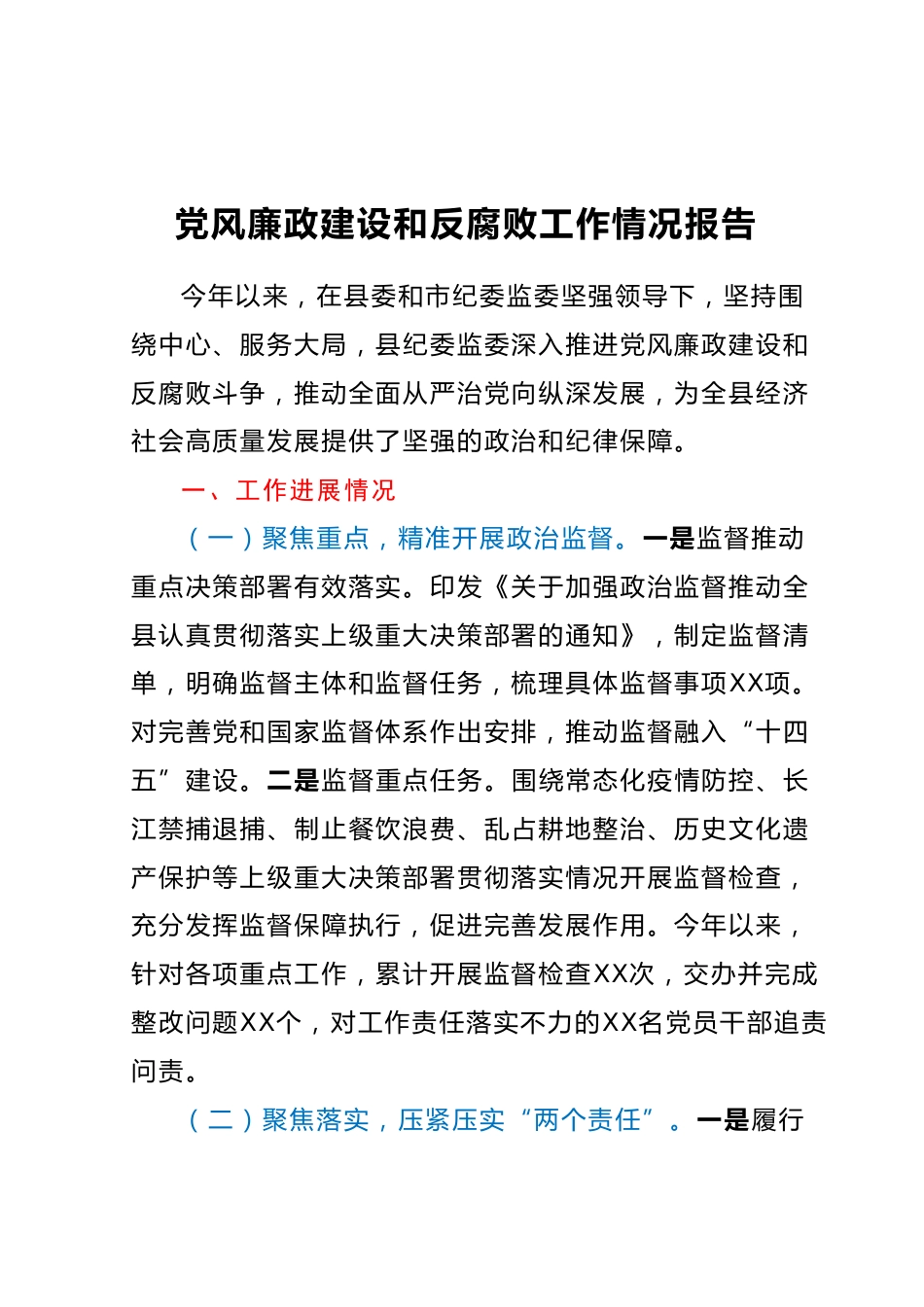 党风廉政建设和反腐败工作情况报告

今年以来，在县委和市纪委监委坚强领导下，坚持围绕中心、服务大局，县纪委监委深入推进党风廉政建设和反腐败斗争，推动全面从严治党向纵深发展，为全县经济社会高质量发展提供了坚强的政治和纪律保障。

一、工作进展情况

（一）聚焦重点，精准开展政治监督。一是监督推动重点决策部署有效落实。印发《关于加强政治监督推动全县认真贯彻落实上级重大决策部署的通知》，制定监督清单，明确监督主体和监督任务，梳理具体监督事项XX项。对完善党和国家监督体系作出安排，推动监督融入“十四五”建设。二是监督重点任务。围绕常态化疫情防控、长江禁捕退捕、制止餐饮浪费、乱占耕地整治、历史文化遗产保护等上级重大决策部署贯彻落实情况开展监督检查，充分发挥监督保障执行，促进完善发展作用。今年以来，针对各项重点工作，累计开展监督检查XX次，交办并完成整改问题XX个，对工作责任落实不力的XX名党员干部追责问责。

（二）聚焦落实，压紧压实“两个责任”。一是履行